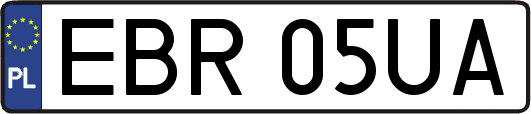 PL
EBR 05UA